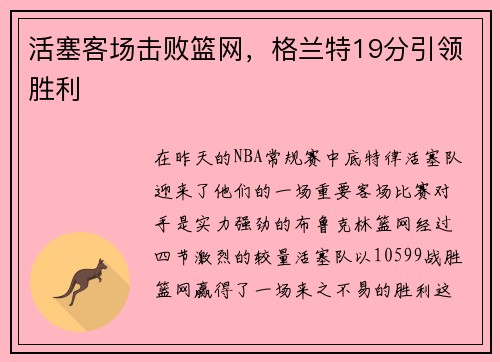 活塞客场击败篮网，格兰特19分引领胜利

在昨天的NBA常规赛中底特律活塞队迎来了他们的一场重要客场比赛对手是实力强劲的布鲁克林篮网经过四节激烈的较量活塞队以10599战胜篮网赢得了一场来之不易的胜利这